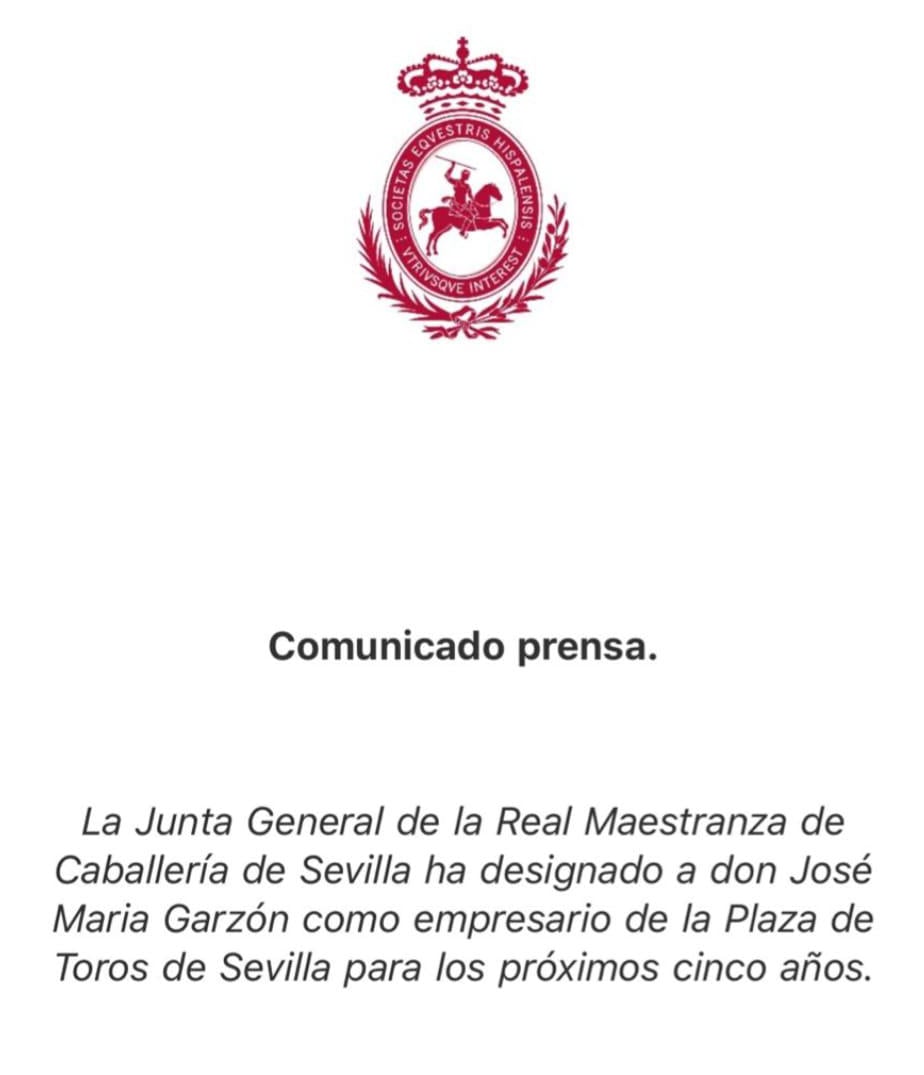 SOCIETAS EQVESTRIS HISPALENSIS
VTRIVSQVE INTEREST

Comunicado prensa.

La Junta General de la Real Maestranza de Caballería de Sevilla ha designado a don José Maria Garzón como empresario de la Plaza de Toros de Sevilla para los próximos cinco años.